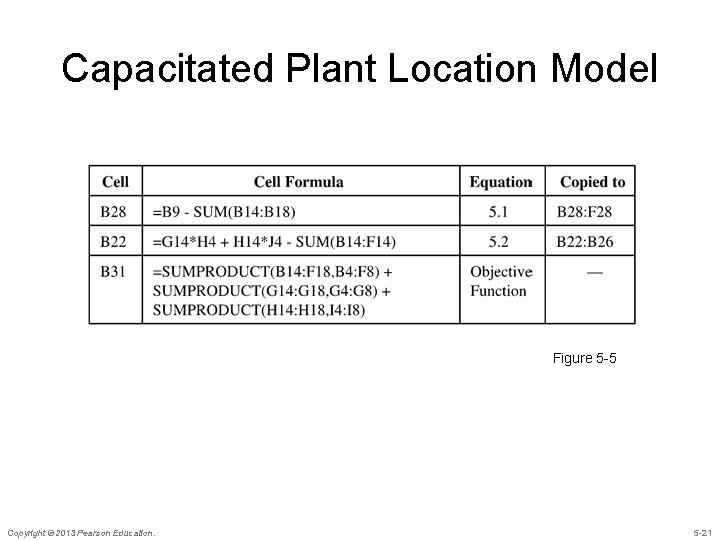 Capacitated Plant Location Model

| Cell | Cell Formula | Equation | Copied to |
|---|---|---|---|
| B28 | =B9 - SUM(B14:B18) | 5.1 | B28:F28 |
| B22 | =G14*H4 + H14*J4 - SUM(B14:F14) | 5.2 | B22:B26 |
| B31 | =SUMPRODUCT(B14:F18,B4:F8) + SUMPRODUCT(G14:G18,G4:G8) + SUMPRODUCT(H14:H18,I4:I8) | Objective Function | — |

Figure 5-5

Copyright © 2013 Pearson Education.

5-21